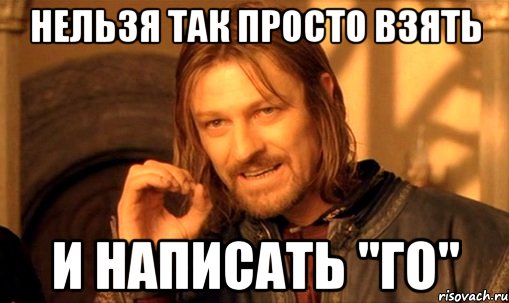 НЕЛЬЗЯ ТАК ПРОСТО ВЗЯТЬ

И НАПИСАТЬ "ГО"

risovach.ru